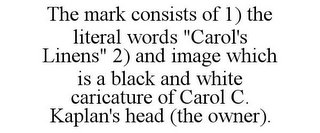 The mark consists of 1) the literal words "Carol's Linens" 2) and image which is a black and white caricature of Carol C. Kaplan's head (the owner).